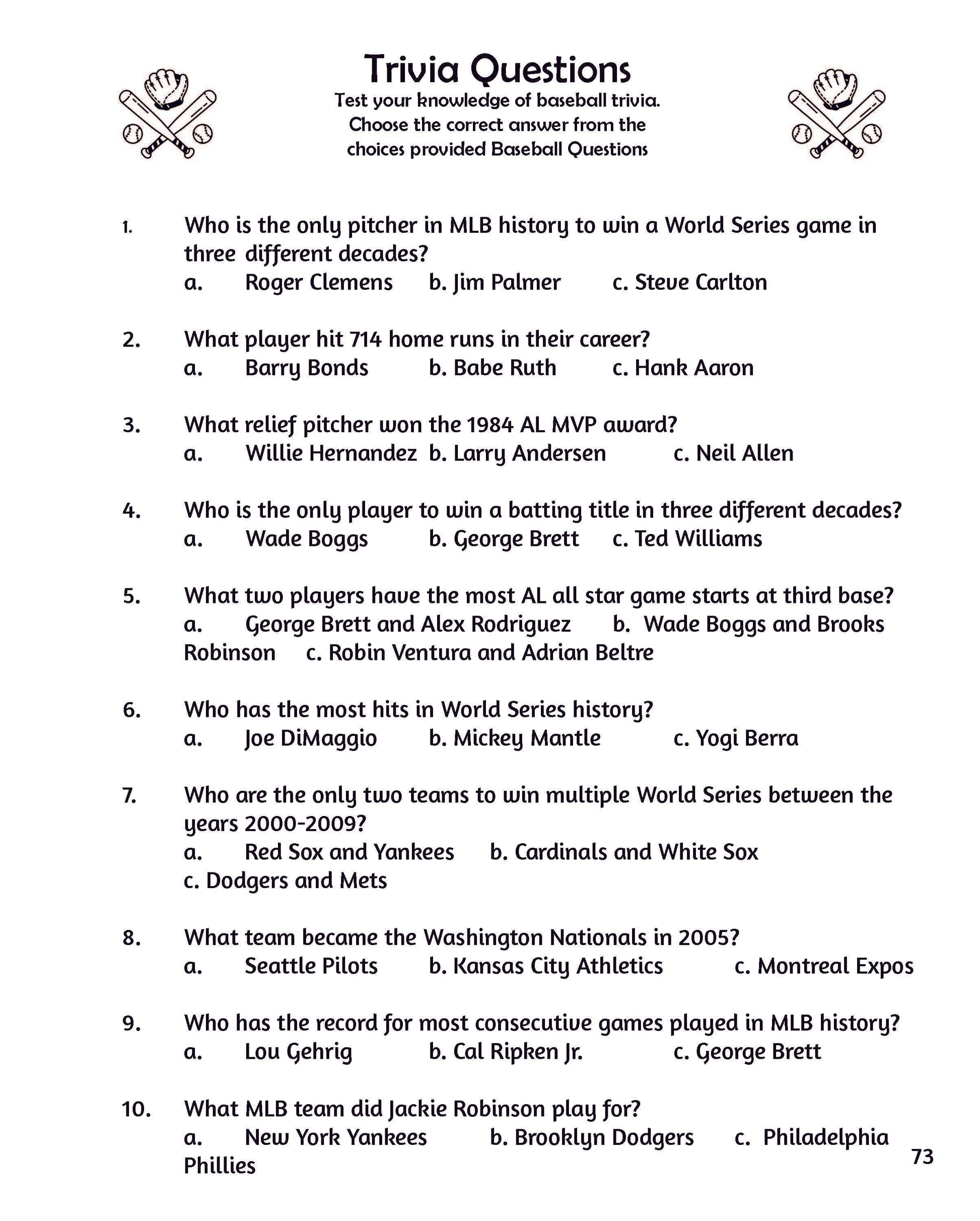 Trivia Questions

Test your knowledge of baseball trivia. Choose the correct answer from the choices provided Baseball Questions

1. Who is the only pitcher in MLB history to win a World Series game in three different decades?
a. Roger Clemens b. Jim Palmer c. Steve Carlton

2. What player hit 714 home runs in their career?
a. Barry Bonds b. Babe Ruth c. Hank Aaron

3. What relief pitcher won the 1984 AL MVP award?
a. Willie Hernandez b. Larry Andersen c. Neil Allen

4. Who is the only player to win a batting title in three different decades?
a. Wade Boggs b. George Brett c. Ted Williams

5. What two players have the most AL all star game starts at third base?
a. George Brett and Alex Rodriguez b. Wade Boggs and Brooks Robinson c. Robin Ventura and Adrian Beltre

6. Who has the most hits in World Series history?
a. Joe DiMaggio b. Mickey Mantle c. Yogi Berra

7. Who are the only two teams to win multiple World Series between the years 2000-2009?
a. Red Sox and Yankees b. Cardinals and White Sox
c. Dodgers and Mets

8. What team became the Washington Nationals in 2005?
a. Seattle Pilots b. Kansas City Athletics c. Montreal Expos

9. Who has the record for most consecutive games played in MLB history?
a. Lou Gehrig b. Cal Ripken Jr. c. George Brett

10. What MLB team did Jackie Robinson play for?
a. New York Yankees b. Brooklyn Dodgers c. Philadelphia Phillies

73